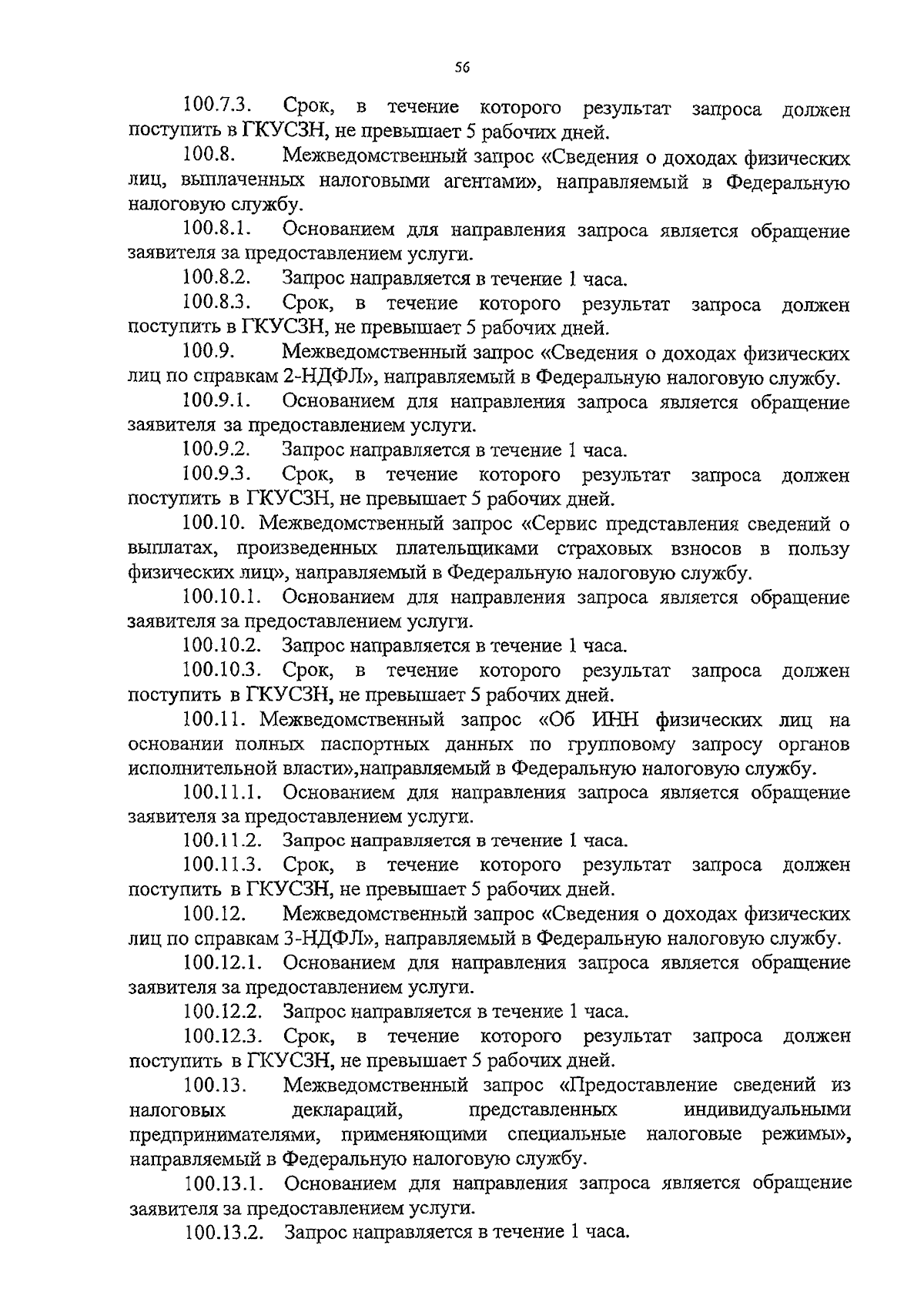 56

100.7.3. Срок, в течение которого результат запроса должен поступить в ГКУСЗН, не превышает 5 рабочих дней.

100.8. Межведомственный запрос «Сведения о доходах физических лиц, выплаченных налоговыми агентами», направляемый в Федеральную налоговую службу.

100.8.1. Основанием для направления запроса является обращение заявителя за предоставлением услуги.

100.8.2. Запрос направляется в течение 1 часа.

100.8.3. Срок, в течение которого результат запроса должен поступить в ГКУСЗН, не превышает 5 рабочих дней.

100.9. Межведомственный запрос «Сведения о доходах физических лиц по справкам 2-НДФЛ», направляемый в Федеральную налоговую службу.

100.9.1. Основанием для направления запроса является обращение заявителя за предоставлением услуги.

100.9.2. Запрос направляется в течение 1 часа.

100.9.3. Срок, в течение которого результат запроса должен поступить в ГКУСЗН, не превышает 5 рабочих дней.

100.10. Межведомственный запрос «Сервис представления сведений о выплатах, произведенных плательщиками страховых взносов в пользу физических лиц», направляемый в Федеральную налоговую службу.

100.10.1. Основанием для направления запроса является обращение заявителя за предоставлением услуги.

100.10.2. Запрос направляется в течение 1 часа.

100.10.3. Срок, в течение которого результат запроса должен поступить в ГКУСЗН, не превышает 5 рабочих дней.

100.11. Межведомственный запрос «Об ИНН физических лиц на основании полных паспортных данных по групповому запросу органов исполнительной власти»,направляемый в Федеральную налоговую службу.

100.11.1. Основанием для направления запроса является обращение заявителя за предоставлением услуги.

100.11.2. Запрос направляется в течение 1 часа.

100.11.3. Срок, в течение которого результат запроса должен поступить в ГКУСЗН, не превышает 5 рабочих дней.

100.12. Межведомственный запрос «Сведения о доходах физических лиц по справкам 3-НДФЛ», направляемый в Федеральную налоговую службу.

100.12.1. Основанием для направления запроса является обращение заявителя за предоставлением услуги.

100.12.2. Запрос направляется в течение 1 часа.

100.12.3. Срок, в течение которого результат запроса должен поступить в ГКУСЗН, не превышает 5 рабочих дней.

100.13. Межведомственный запрос «Предоставление сведений из налоговых деклараций, представленных индивидуальными предпринимателями, применяющими специальные налоговые режимы», направляемый в Федеральную налоговую службу.

100.13.1. Основанием для направления запроса является обращение заявителя за предоставлением услуги.

100.13.2. Запрос направляется в течение 1 часа.